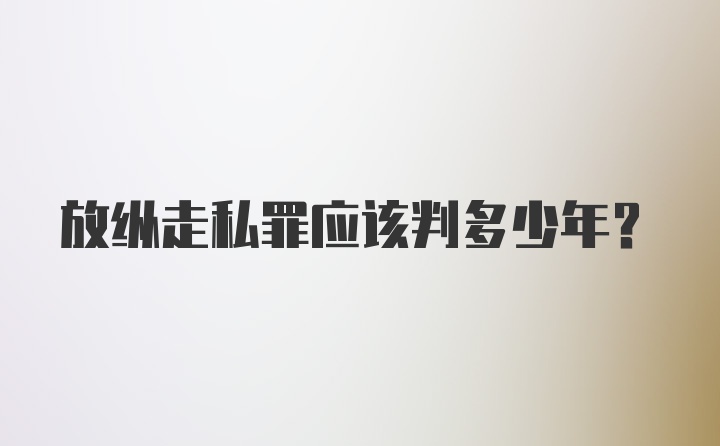 放纵走私罪应该判多少年？